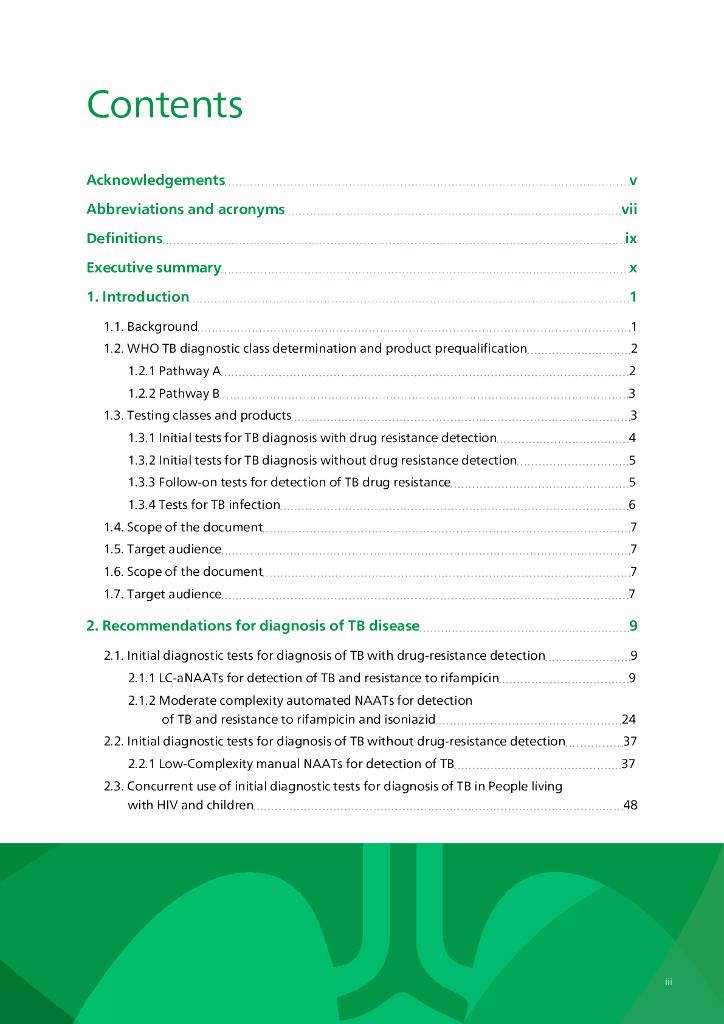 Contents

Acknowledgements v

Abbreviations and acronyms vii

Definitions ix

Executive summary x

1. Introduction 1

1.1. Background 1

1.2. WHO TB diagnostic class determination and product prequalification 2

1.2.1 Pathway A 2

1.2.2 Pathway B 3

1.3. Testing classes and products 3

1.3.1 Initial tests for TB diagnosis with drug resistance detection 4

1.3.2 Initial tests for TB diagnosis without drug resistance detection 5

1.3.3 Follow-on tests for detection of TB drug resistance 5

1.3.4 Tests for TB infection 6

1.4. Scope of the document 7

1.5. Target audience 7

1.6. Scope of the document 7

1.7. Target audience 7

2. Recommendations for diagnosis of TB disease 9

2.1. Initial diagnostic tests for diagnosis of TB with drug-resistance detection 9

2.1.1 LC-aNAATs for detection of TB and resistance to rifampicin 9

2.1.2 Moderate complexity automated NAATs for detection of TB and resistance to rifampicin and isoniazid 24

2.2. Initial diagnostic tests for diagnosis of TB without drug-resistance detection 37

2.2.1 Low-Complexity manual NAATs for detection of TB 37

2.3. Concurrent use of initial diagnostic tests for diagnosis of TB in People living with HIV and children 48

iii